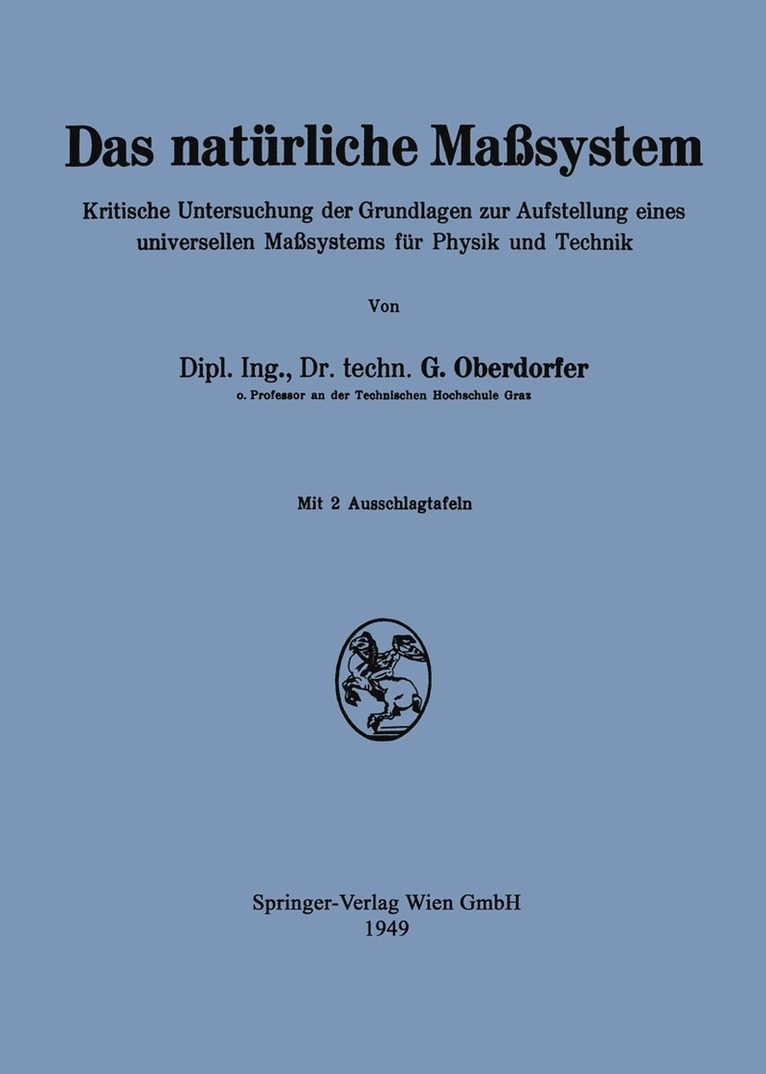 Das natürliche Maßsystem

Kritische Untersuchung der Grundlagen zur Aufstellung eines universellen Maßsystems für Physik und Technik

Von

Dipl. Ing., Dr. techn. G. Oberdorfer

o. Professor an der Technischen Hochschule Graz

Mit 2 Ausschlagtafeln

Springer-Verlag Wien GmbH
1949